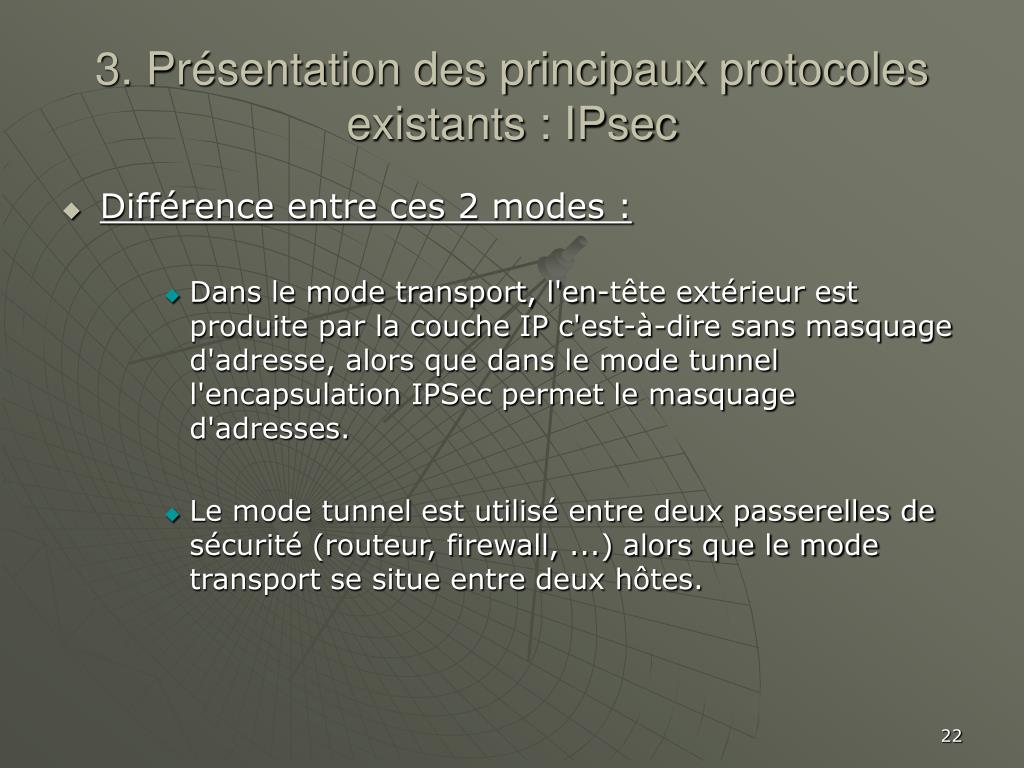 3. Présentation des principaux protocoles existants : IPsec

Différence entre ces 2 modes :

Dans le mode transport, l'en-tête extérieur est produite par la couche IP c'est-à-dire sans masquage d'adresse, alors que dans le mode tunnel l'encapsulation IPSec permet le masquage d'adresses.

Le mode tunnel est utilisé entre deux passerelles de sécurité (routeur, firewall, ...) alors que le mode transport se situe entre deux hôtes.

22